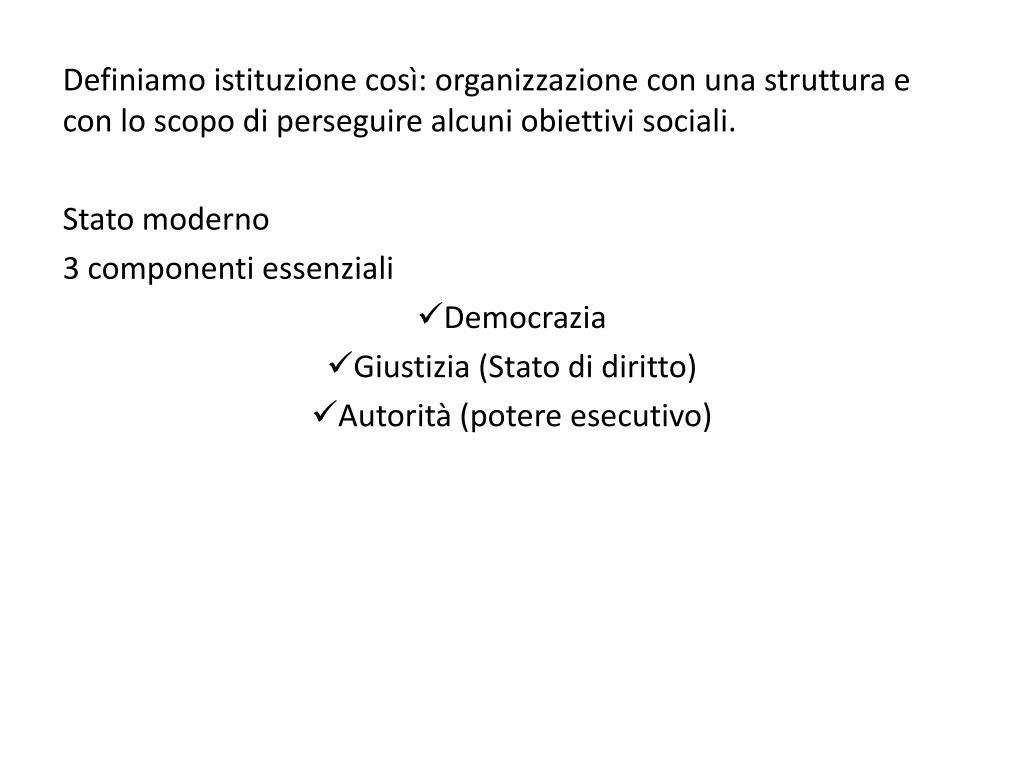 Definiamo istituzione così: organizzazione con una struttura e con lo scopo di perseguire alcuni obiettivi sociali.

Stato moderno
3 componenti essenziali
✓Democrazia
✓Giustizia (Stato di diritto)
✓Autorità (potere esecutivo)